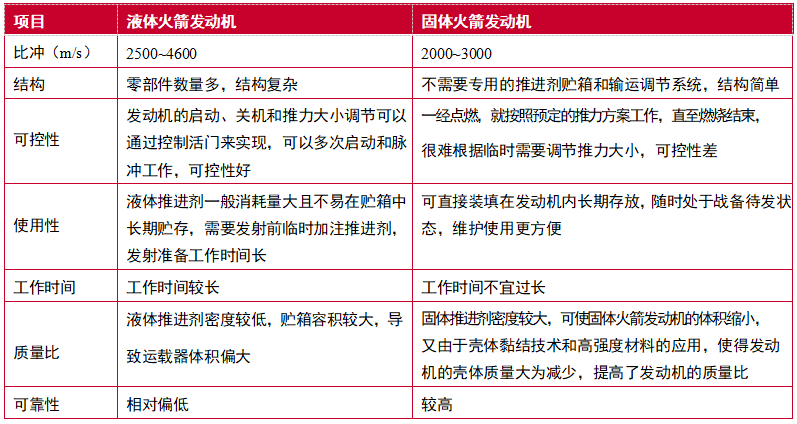 | 项目 | 液体火箭发动机 | 固体火箭发动机 |
|---|---|---|
| 比冲（m/s） | 2500~4600 | 2000~3000 |
| 结构 | 零部件数量多，结构复杂 | 不需要专用的推进剂贮箱和输运调节系统，结构简单 |
| 可控性 | 发动机的启动、关机和推力大小调节可以通过控制活门来实现，可以多次启动和脉冲工作，可控性好 | 一经点燃，就按照预定的推力方案工作，直至燃烧结束，很难根据临时需要调节推力大小，可控性差 |
| 使用性 | 液体推进剂一般消耗量大且不易在贮箱中长期贮存，需要发射前临时加注推进剂，发射准备工作时间长 | 可直接装填在发动机内长期存放，随时处于战备待发状态，维护使用更方便 |
| 工作时间 | 工作时间较长 | 工作时间不宜过长 |
| 质量比 | 液体推进剂密度较低，贮箱容积较大，导致运载器体积偏大 | 固体推进剂密度较大，可使固体火箭发动机的体积缩小，又由于壳体黏结技术和高强度材料的应用，使得发动机的壳体质量大为减少，提高了发动机的质量比 |
| 可靠性 | 相对偏低 | 较高 |